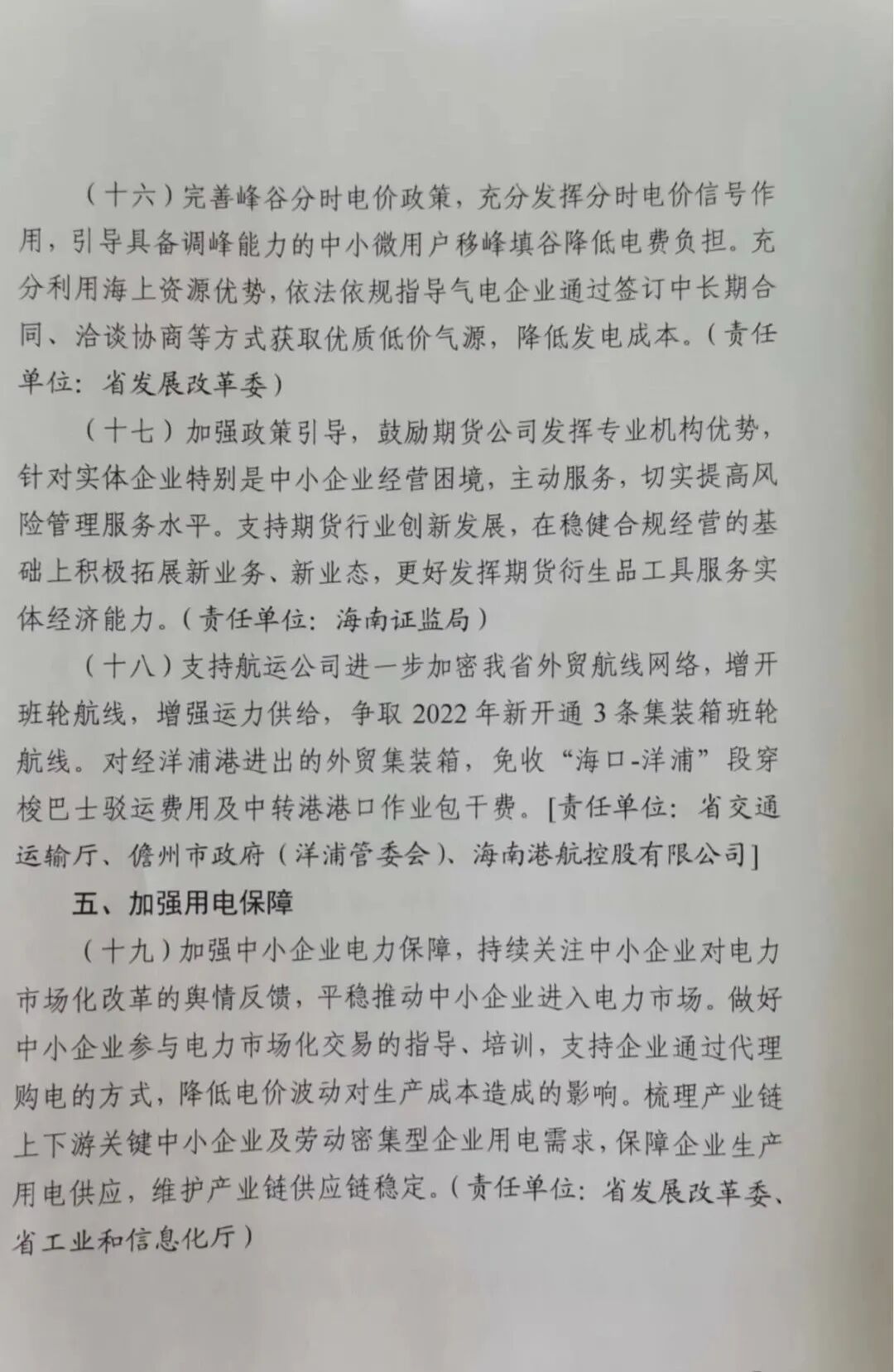 （十六）完善峰谷分时电价政策，充分发挥分时电价信号作用，引导具备调峰能力的中小微用户移峰填谷降低电费负担。充分利用海上资源优势，依法依规指导气电企业通过签订中长期合同、洽谈协商等方式获取优质低价气源，降低发电成本。（责任单位：省发展改革委）

（十七）加强政策引导，鼓励期货公司发挥专业机构优势，针对实体企业特别是中小企业经营困境，主动服务，切实提高风险管理服务水平。支持期货行业创新发展，在稳健合规经营的基础上积极拓展新业务、新业态，更好发挥期货衍生品工具服务实体经济能力。（责任单位：海南证监局）

（十八）支持航运公司进一步加密我省外贸航线网络，增开班轮航线，增强运力供给，争取 2022 年新开通 3 条集装箱班轮航线。对经洋浦港进出的外贸集装箱，免收“海口-洋浦”段穿梭巴士驳运费用及中转港港口作业包干费。[责任单位：省交通运输厅、儋州市政府（洋浦管委会）、海南港航控股有限公司]

五、加强用电保障

（十九）加强中小企业电力保障，持续关注中小企业对电力市场化改革的舆情反馈，平稳推动中小企业进入电力市场。做好中小企业参与电力市场化交易的指导、培训，支持企业通过代理购电的方式，降低电价波动对生产成本造成的影响。梳理产业链上下游关键中小企业及劳动密集型企业用电需求，保障企业生产用电供应，维护产业链供应链稳定。（责任单位：省发展改革委、省工业和信息化厅）